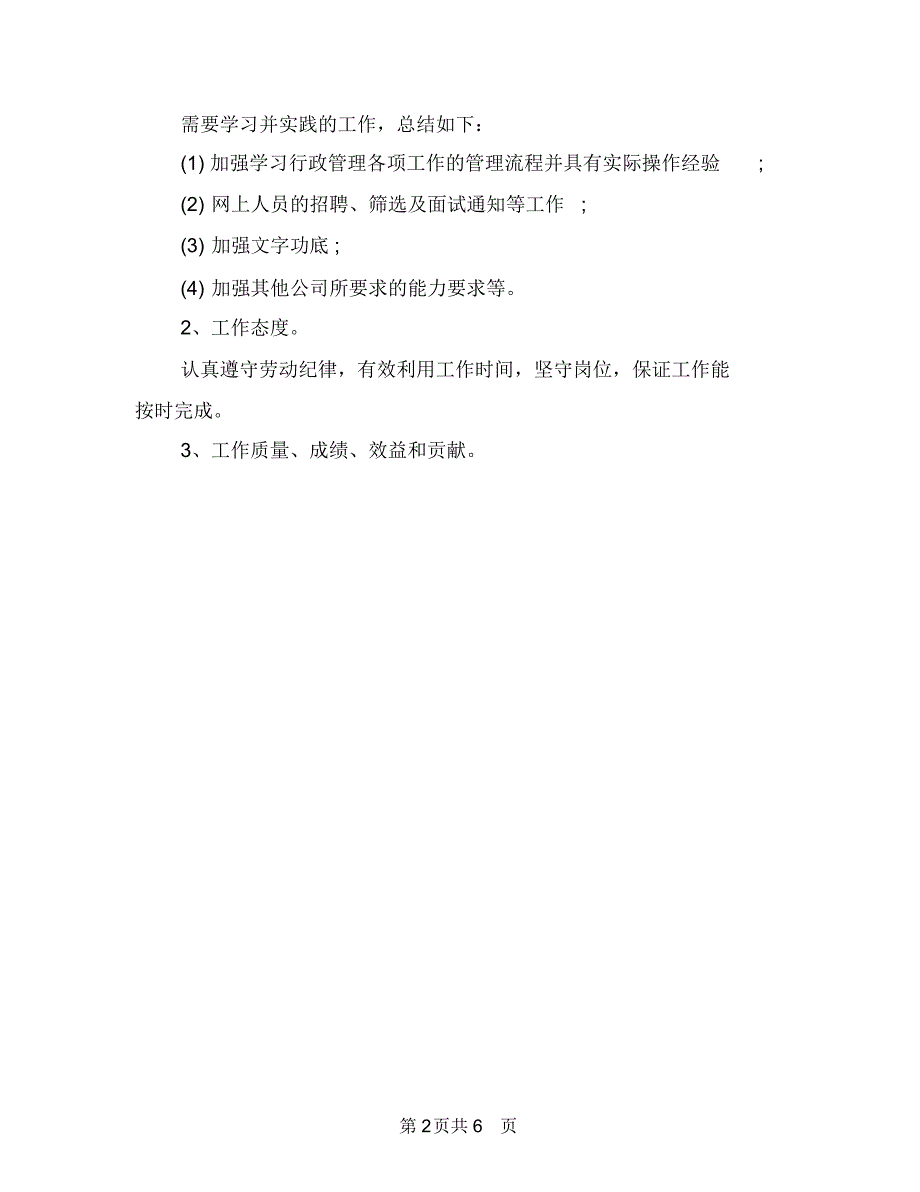 需要学习并实践的工作，总结如下：

(1) 加强学习行政管理各项工作的管理流程并具有实际操作经验 ;

(2) 网上人员的招聘、筛选及面试通知等工作 ;

(3) 加强文字功底 ;

(4) 加强其他公司所要求的能力要求等。

2、工作态度。

认真遵守劳动纪律，有效利用工作时间，坚守岗位，保证工作能按时完成。

3、工作质量、成绩、效益和贡献。

第 2 页共 6 页